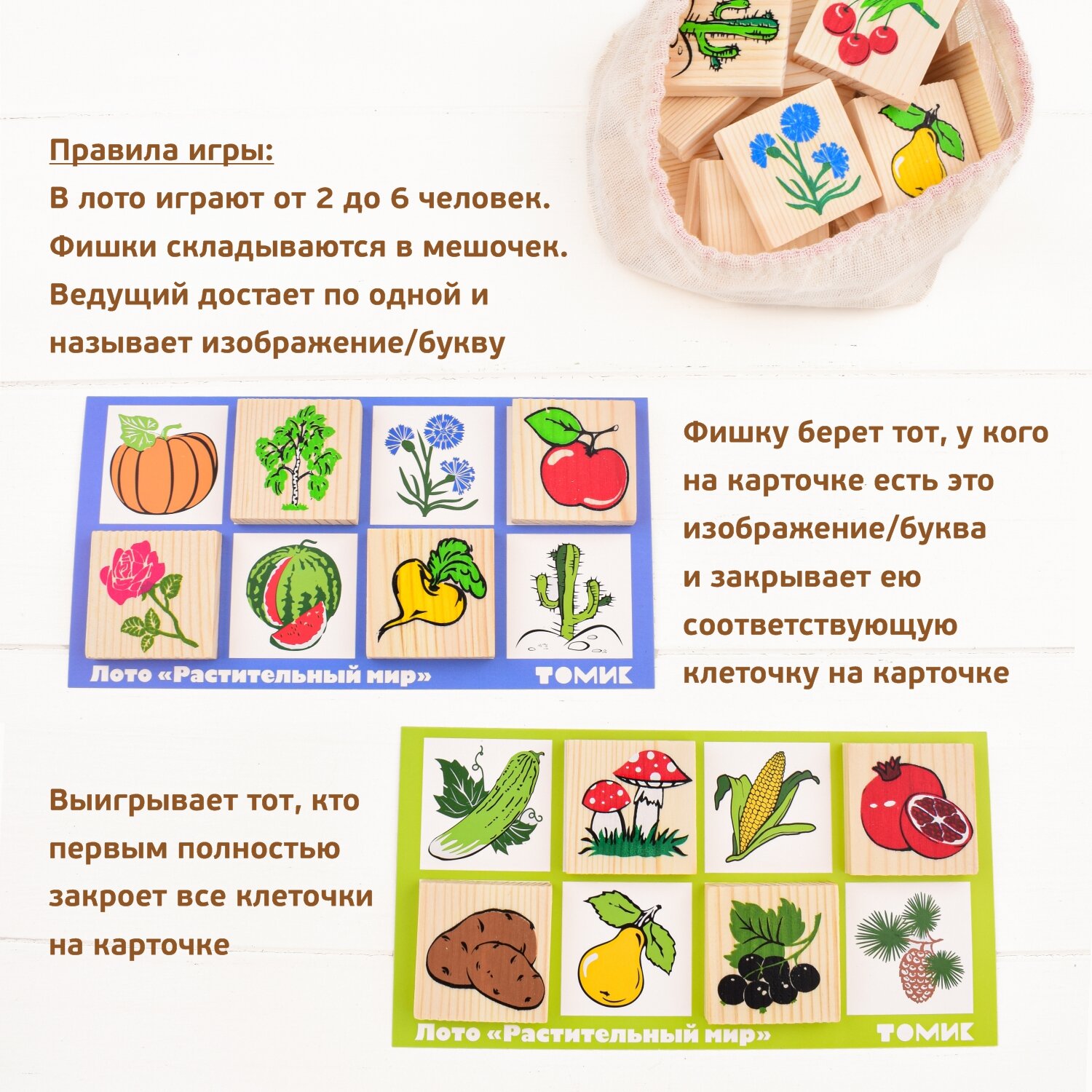 Правила игры:
В лото играют от 2 до 6 человек. Фишки складываются в мешочек. Ведущий достает по одной и называет изображение/букву

Лото «Растительный мир»
ТОМИК

Фишку берет тот, у кого на карточке есть это изображение/буква и закрывает ею соответствующую клеточку на карточке

Выигрывает тот, кто первым полностью закроет все клеточки на карточке

Лото «Растительный мир»
ТОМИК